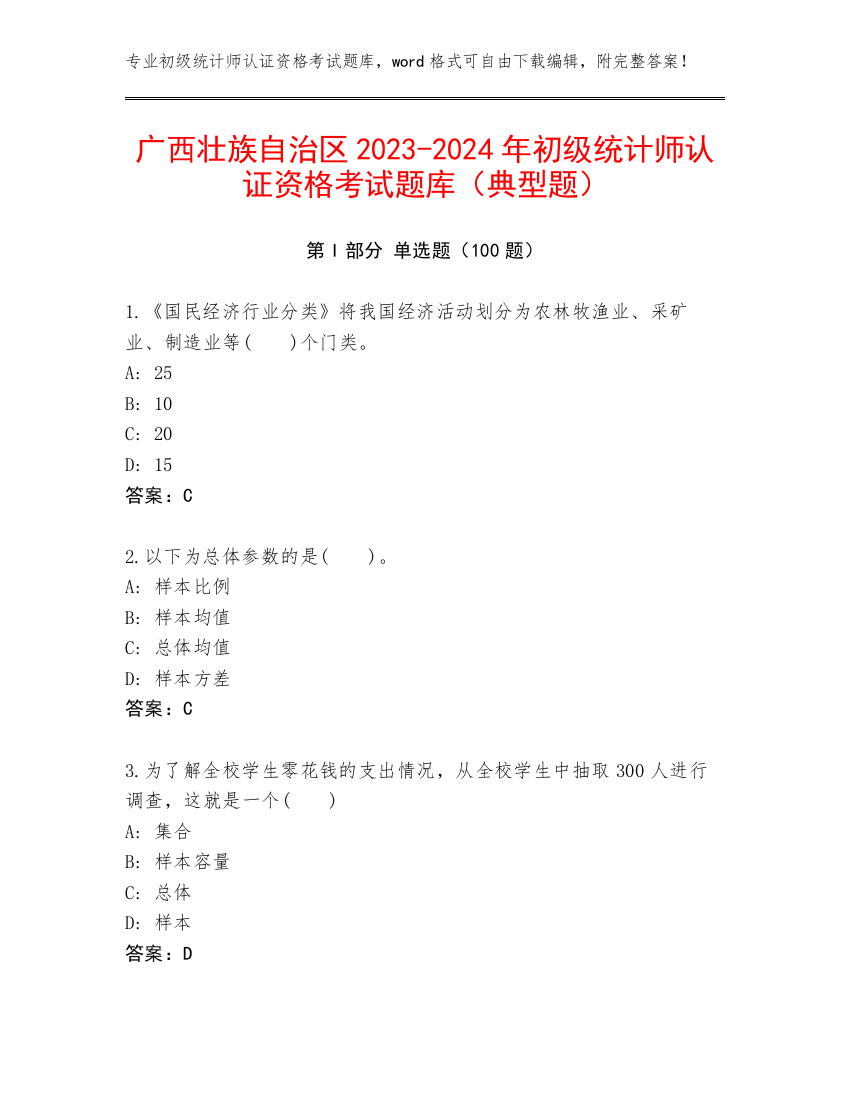 专业初级统计师认证资格考试题库，word 格式可自由下载编辑，附完整答案！

广西壮族自治区 2023-2024 年初级统计师认证资格考试题库（典型题）

第 I 部分 单选题（100 题）

1.《国民经济行业分类》将我国经济活动划分为农林牧渔业、采矿业、制造业等(　　)个门类。
A: 25
B: 10
C: 20
D: 15
答案：C

2.以下为总体参数的是(　　)。
A: 样本比例
B: 样本均值
C: 总体均值
D: 样本方差
答案：C

3.为了解全校学生零花钱的支出情况，从全校学生中抽取 300 人进行调查，这就是一个(　　)
A: 集合
B: 样本容量
C: 总体
D: 样本
答案：D